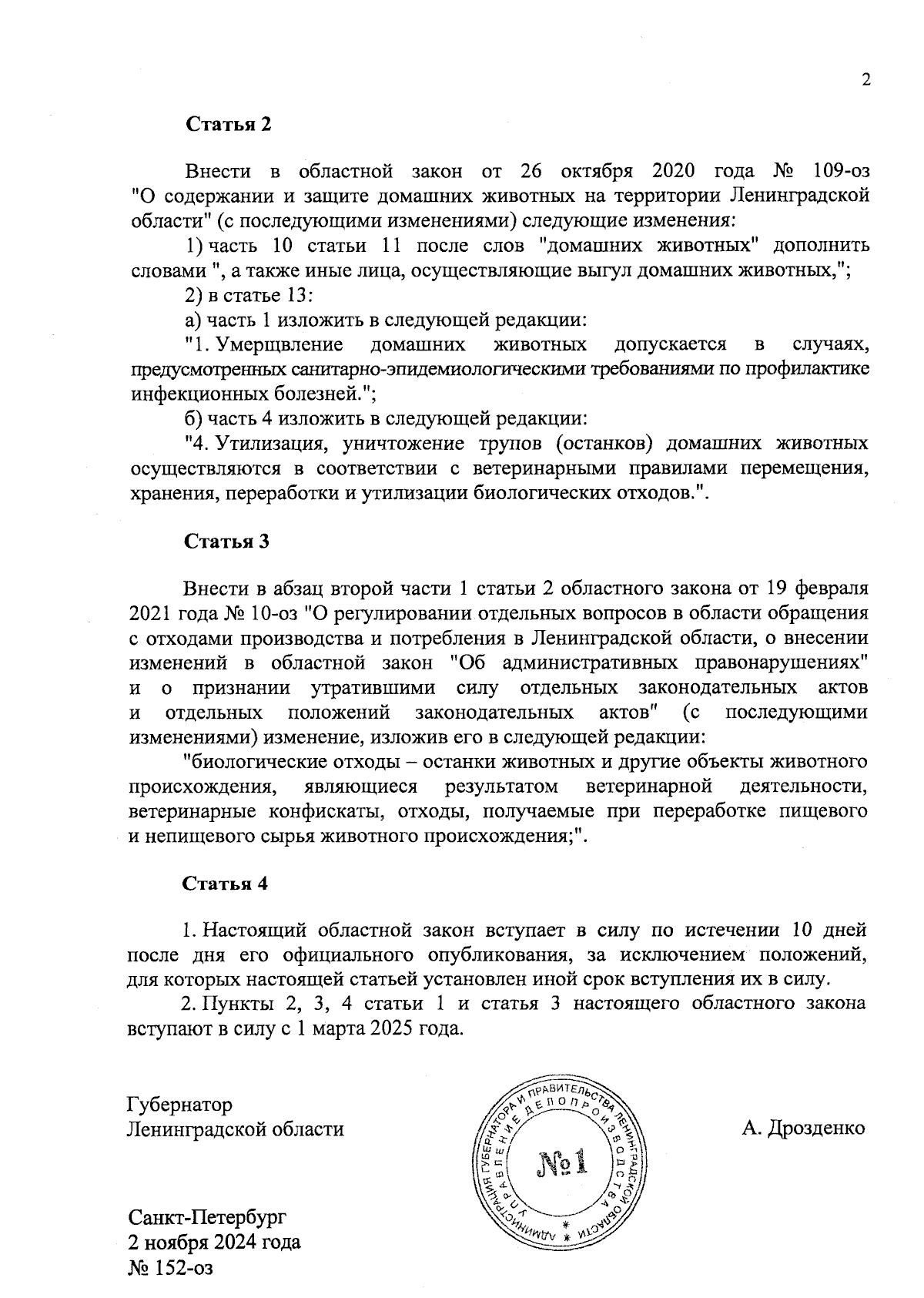 2

Статья 2

Внести в областной закон от 26 октября 2020 года № 109-оз "О содержании и защите домашних животных на территории Ленинградской области" (с последующими изменениями) следующие изменения:

1) часть 10 статьи 11 после слов "домашних животных" дополнить словами ", а также иные лица, осуществляющие выгул домашних животных,";

2) в статье 13:

а) часть 1 изложить в следующей редакции:

"1. Умерщвление домашних животных допускается в случаях, предусмотренных санитарно-эпидемиологическими требованиями по профилактике инфекционных болезней.";

б) часть 4 изложить в следующей редакции:

"4. Утилизация, уничтожение трупов (останков) домашних животных осуществляются в соответствии с ветеринарными правилами перемещения, хранения, переработки и утилизации биологических отходов.".

Статья 3

Внести в абзац второй части 1 статьи 2 областного закона от 19 февраля 2021 года № 10-оз "О регулировании отдельных вопросов в области обращения с отходами производства и потребления в Ленинградской области, о внесении изменений в областной закон "Об административных правонарушениях" и о признании утратившими силу отдельных законодательных актов и отдельных положений законодательных актов" (с последующими изменениями) изменение, изложив его в следующей редакции:

"биологические отходы – останки животных и другие объекты животного происхождения, являющиеся результатом ветеринарной деятельности, ветеринарные конфискаты, отходы, получаемые при переработке пищевого и непищевого сырья животного происхождения;".

Статья 4

1. Настоящий областной закон вступает в силу по истечении 10 дней после дня его официального опубликования, за исключением положений, для которых настоящей статьей установлен иной срок вступления их в силу.

2. Пункты 2, 3, 4 статьи 1 и статья 3 настоящего областного закона вступают в силу с 1 марта 2025 года.

Губернатор
Ленинградской области

АДМИНИСТРАЦИЯ ГУБЕРНАТОРА И ПРАВИТЕЛЬСТВА ЛЕНИНГРАДСКОЙ ОБЛАСТИ
УПРАВЛЕНИЕ ДЕЛОПРОИЗВОДСТВА
№1

А. Дрозденко

Санкт-Петербург
2 ноября 2024 года
№ 152-оз